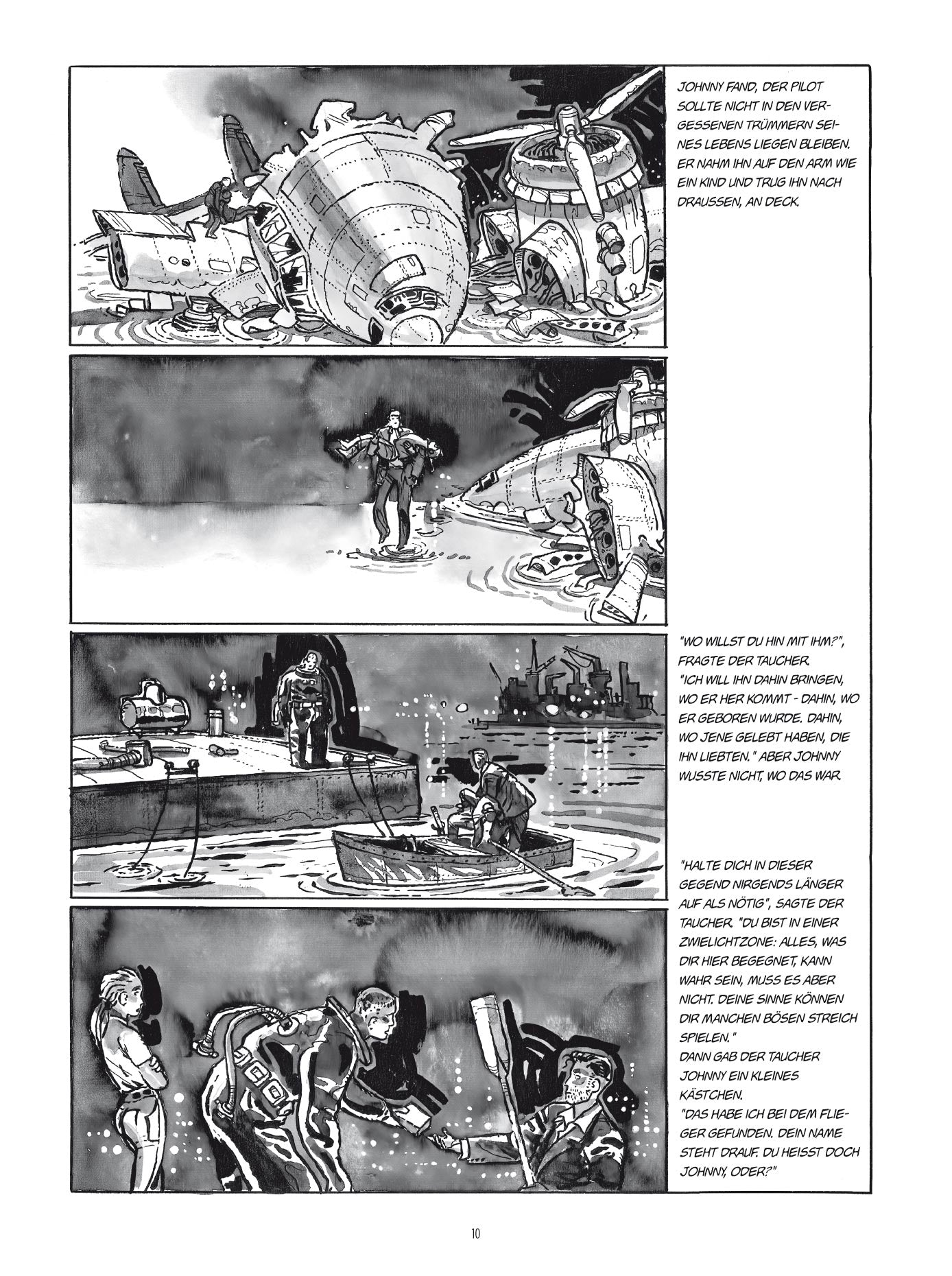 JOHNNY FAND, DER PILOT SOLLTE NICHT IN DEN VERGESSENEN TRÜMMERN SEINES LEBENS LIEGEN BLEIBEN. ER NAHM IHN AUF DEN ARM WIE EIN KIND UND TRUG IHN NACH DRAUSSEN, AN DECK.

"WO WILLST DU HIN MIT IHM?", FRAGTE DER TAUCHER. "ICH WILL IHN DAHIN BRINGEN, WO ER HER KOMMT - DAHIN, WO ER GEBOREN WURDE. DAHIN, WO JENE GELEBT HABEN, DIE IHN LIEBTEN." ABER JOHNNY WUSSTE NICHT, WO DAS WAR.

"HALTE DICH IN DIESER GEGEND NIRGENDS LÄNGER AUF ALS NÖTIG", SAGTE DER TAUCHER. "DU BIST IN EINER ZWIELICHTZONE: ALLES, WAS DIR HIER BEGEGNET, KANN WAHR SEIN, MUSS ES ABER NICHT. DEINE SINNE KÖNNEN DIR MANCHEN BÖSEN STREICH SPIELEN."
DANN GAB DER TAUCHER JOHNNY EIN KLEINES KÄSTCHEN.
"DAS HABE ICH BEI DEM FLIEGER GEFUNDEN. DEIN NAME STEHT DRAUF. DU HEISST DOCH JOHNNY, ODER?"

10